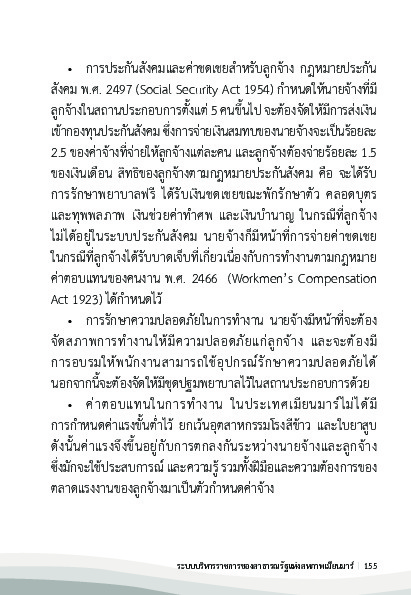 • การประกันสังคมและค่าชดเชยสำหรับลูกจ้าง กฎหมายประกันสังคม พ.ศ. 2497 (Social Security Act 1954) กำหนดให้นายจ้างที่มีลูกจ้างในสถานประกอบการตั้งแต่ 5 คนขึ้นไป จะต้องจัดให้มีการส่งเงินเข้ากองทุนประกันสังคม ซึ่งการจ่ายเงินสมทบของนายจ้างจะเป็นร้อยละ 2.5 ของค่าจ้างที่จ่ายให้ลูกจ้างแต่ละคน และลูกจ้างต้องจ่ายร้อยละ 1.5 ของเงินเดือน สิทธิของลูกจ้างตามกฎหมายประกันสังคม คือ จะได้รับการรักษาพยาบาลฟรี ได้รับเงินชดเชยขณะพักรักษาตัว คลอดบุตร และทุพพลภาพ เงินช่วยค่าทำศพ และเงินบำนาญ ในกรณีที่ลูกจ้างไม่ได้อยู่ในระบบประกันสังคม นายจ้างก็มีหน้าที่การจ่ายค่าชดเชยในกรณีที่ลูกจ้างได้รับบาดเจ็บที่เกี่ยวเนื่องกับการทำงานตามกฎหมายค่าตอบแทนของคนงาน พ.ศ. 2466 (Workmen's Compensation Act 1923) ได้กำหนดไว้

• การรักษาความปลอดภัยในการทำงาน นายจ้างมีหน้าที่จะต้องจัดสภาพการทำงานให้มีความปลอดภัยแก่ลูกจ้าง และจะต้องมีการอบรมให้พนักงานสามารถใช้อุปกรณ์รักษาความปลอดภัยได้ นอกจากนี้จะต้องจัดให้มีชุดปฐมพยาบาลไว้ในสถานประกอบการด้วย

• ค่าตอบแทนในการทำงาน ในประเทศเมียนมาร์ไม่ได้มีการกำหนดค่าแรงขั้นต่ำไว้ ยกเว้นอุตสาหกรรมโรงสีข้าว และใบยาสูบ ดังนั้นค่าแรงจึงขึ้นอยู่กับการตกลงกันระหว่างนายจ้างและลูกจ้าง ซึ่งมักจะใช้ประสบการณ์ และความรู้ รวมทั้งฝีมือและความต้องการของตลาดแรงงานของลูกจ้างมาเป็นตัวกำหนดค่าจ้าง

ระบบบริหารราชการของสาธารณรัฐแห่งสหภาพเมียนมาร์ | 155